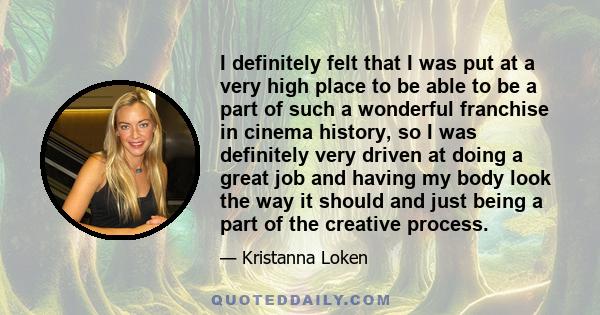 I definitely felt that I was put at a very high place to be able to be a part of such a wonderful franchise in cinema history, so I was definitely very driven at doing a great job and having my body look the way it should and just being a part of the creative process.

— Kristanna Loken

QUOTEDDAILY.COM